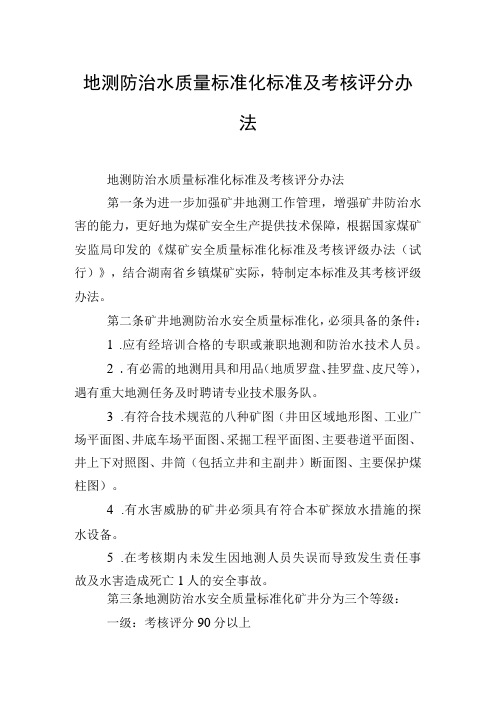 地测防治水质量标准化标准及考核评分办法

地测防治水质量标准化标准及考核评分办法

第一条为进一步加强矿井地测工作管理，增强矿井防治水害的能力，更好地为煤矿安全生产提供技术保障，根据国家煤矿安监局印发的《煤矿安全质量标准化标准及考核评级办法（试行）》，结合湖南省乡镇煤矿实际，特制定本标准及其考核评级办法。

第二条矿井地测防治水安全质量标准化，必须具备的条件：

1 .应有经培训合格的专职或兼职地测和防治水技术人员。

2 .有必需的地测用具和用品（地质罗盘、挂罗盘、皮尺等），遇有重大地测任务及时聘请专业技术服务队。

3 .有符合技术规范的八种矿图（井田区域地形图、工业广场平面图、井底车场平面图、采掘工程平面图、主要巷道平面图、井上下对照图、井筒（包括立井和主副井）断面图、主要保护煤柱图）。

4 .有水害威胁的矿井必须具有符合本矿探放水措施的探水设备。

5 .在考核期内未发生因地测人员失误而导致发生责任事故及水害造成死亡 1 人的安全事故。

第三条地测防治水安全质量标准化矿井分为三个等级：

一级：考核评分 90 分以上